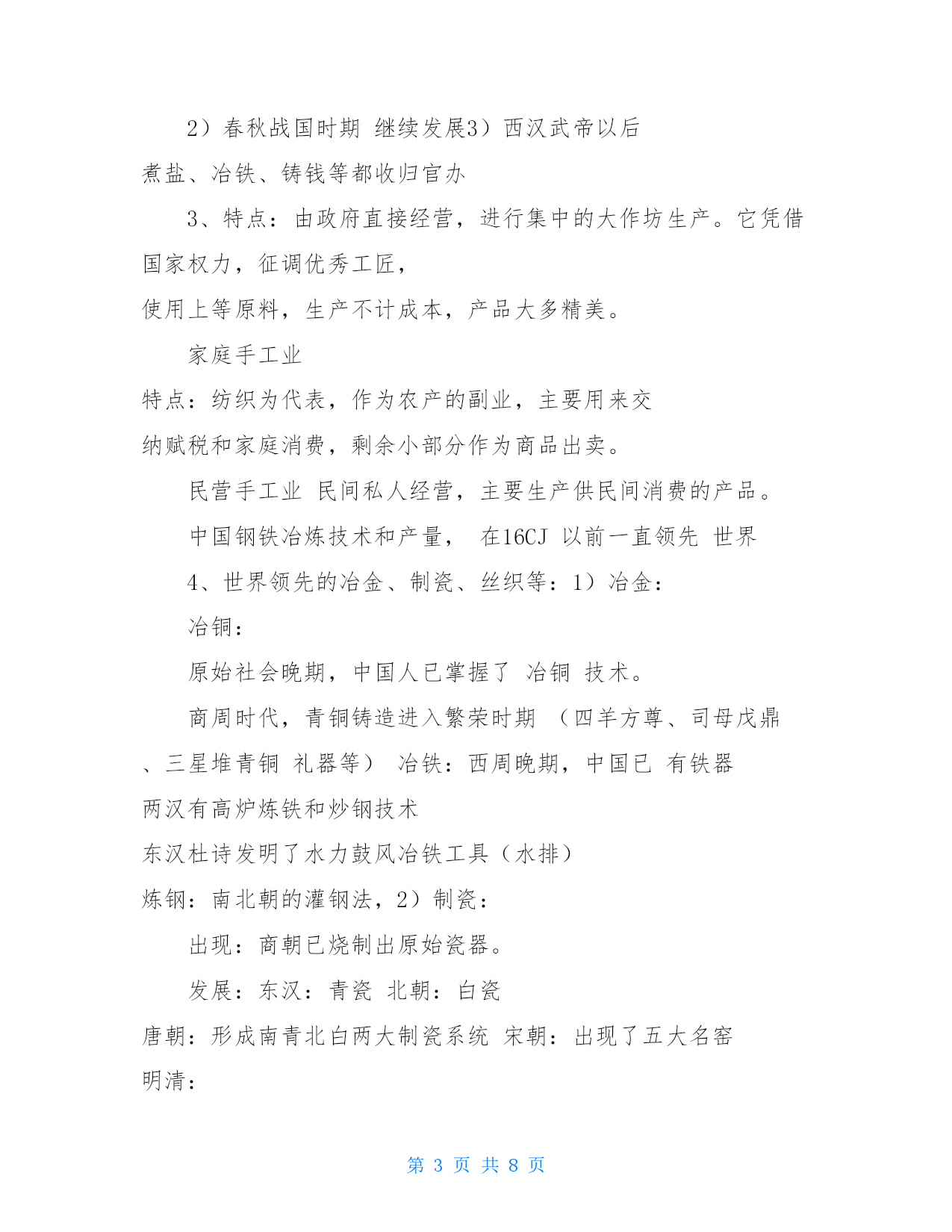 2）春秋战国时期 继续发展3）西汉武帝以后
煮盐、冶铁、铸钱等都收归官办

3、特点：由政府直接经营，进行集中的大作坊生产。它凭借国家权力，征调优秀工匠，
使用上等原料，生产不计成本，产品大多精美。

家庭手工业
特点：纺织为代表，作为农产的副业，主要用来交
纳赋税和家庭消费，剩余小部分作为商品出卖。

民营手工业 民间私人经营，主要生产供民间消费的产品。

中国钢铁冶炼技术和产量， 在16CJ 以前一直领先 世界

4、世界领先的冶金、制瓷、丝织等：1）冶金：

冶铜：

原始社会晚期，中国人已掌握了 冶铜 技术。

商周时代，青铜铸造进入繁荣时期 （四羊方尊、司母戊鼎、三星堆青铜 礼器等） 冶铁：西周晚期，中国已 有铁器
两汉有高炉炼铁和炒钢技术
东汉杜诗发明了水力鼓风冶铁工具（水排）
炼钢：南北朝的灌钢法，2）制瓷：

出现：商朝已烧制出原始瓷器。

发展：东汉：青瓷 北朝：白瓷
唐朝：形成南青北白两大制瓷系统 宋朝：出现了五大名窑
明清：

第 3 页 共 8 页